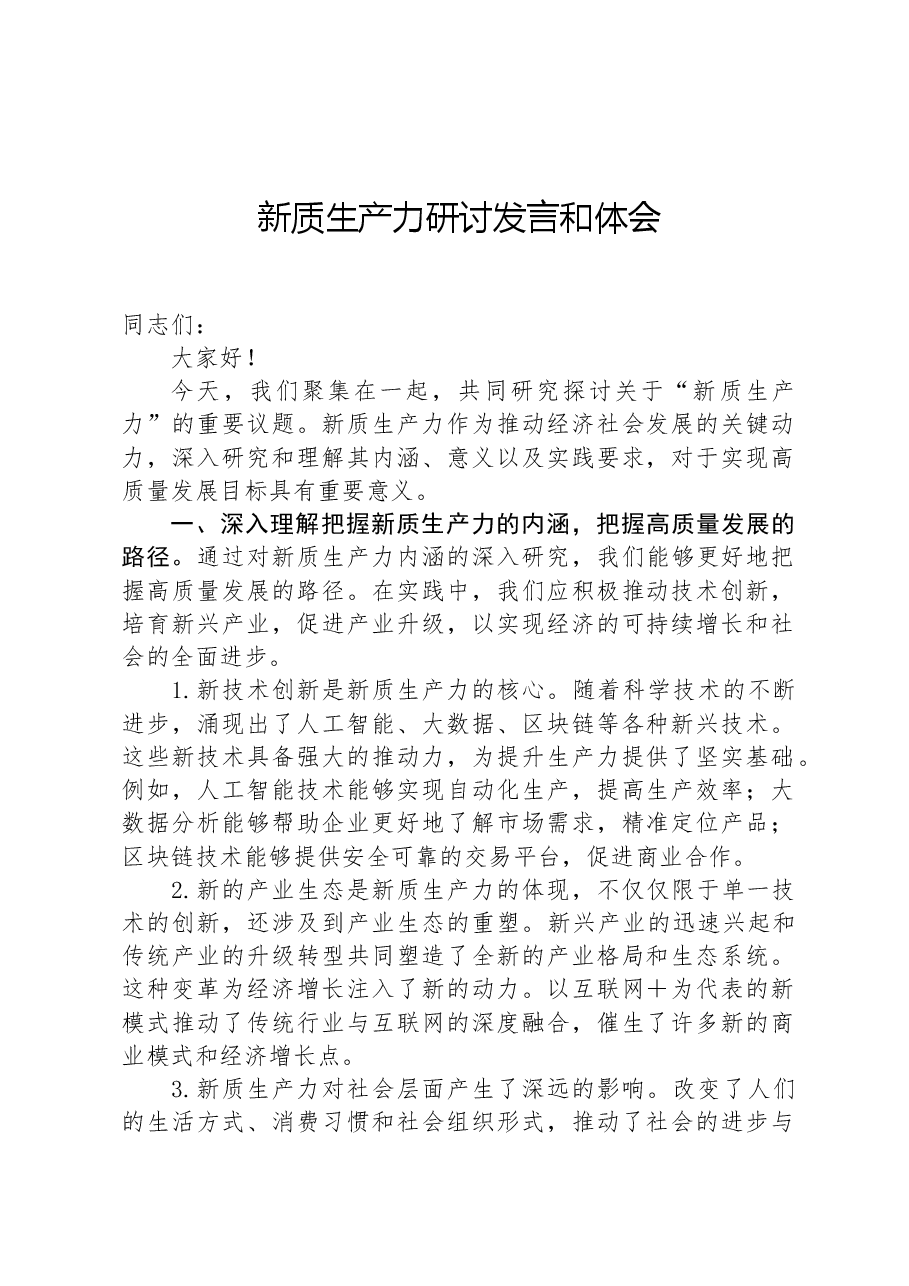 新质生产力研讨发言和体会

同志们：

大家好！

今天，我们聚集在一起，共同研究探讨关于“新质生产力”的重要议题。新质生产力作为推动经济社会发展的关键动力，深入研究和理解其内涵、意义以及实践要求，对于实现高质量发展目标具有重要意义。

一、深入理解把握新质生产力的内涵，把握高质量发展的路径。通过对新质生产力内涵的深入研究，我们能够更好地把握高质量发展的路径。在实践中，我们应积极推动技术创新，培育新兴产业，促进产业升级，以实现经济的可持续增长和社会的全面进步。

1.新技术创新是新质生产力的核心。随着科学技术的不断进步，涌现出了人工智能、大数据、区块链等各种新兴技术。这些新技术具备强大的推动力，为提升生产力提供了坚实基础。例如，人工智能技术能够实现自动化生产，提高生产效率；大数据分析能够帮助企业更好地了解市场需求，精准定位产品；区块链技术能够提供安全可靠的交易平台，促进商业合作。

2.新的产业生态是新质生产力的体现，不仅仅限于单一技术的创新，还涉及到产业生态的重塑。新兴产业的迅速兴起和传统产业的升级转型共同塑造了全新的产业格局和生态系统。这种变革为经济增长注入了新的动力。以互联网+为代表的新模式推动了传统行业与互联网的深度融合，催生了许多新的商业模式和经济增长点。

3.新质生产力对社会层面产生了深远的影响。改变了人们的生活方式、消费习惯和社会组织形式，推动了社会的进步与